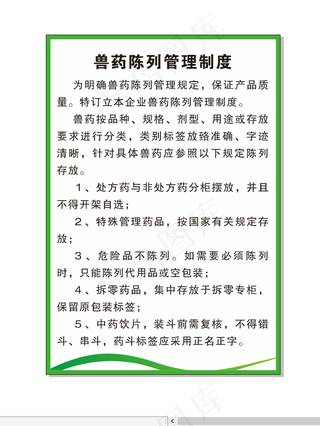 兽药陈列管理制度

为明确兽药陈列管理规定，保证产品质量。特订立本企业兽药陈列管理制度。

兽药按品种、规格、剂型、用途或存放要求进行分类，类别标签放臵准确、字迹清晰，针对具体兽药应参照以下规定陈列存放。

1、处方药与非处方药分柜摆放，并且不得开架自选；

2、特殊管理药品，按国家有关规定存放；

3、危险品不陈列。如需要必须陈列时，只能陈列代用品或空包装；

4、拆零药品，集中存放于拆零专柜，保留原包装标签；

5、中药饮片，装斗前需复核，不得错斗、串斗，药斗标签应采用正名正字。